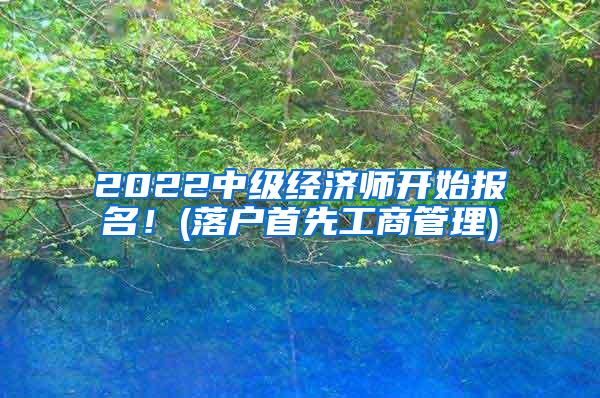 2022中级经济师开始报名！(落户首先工商管理)